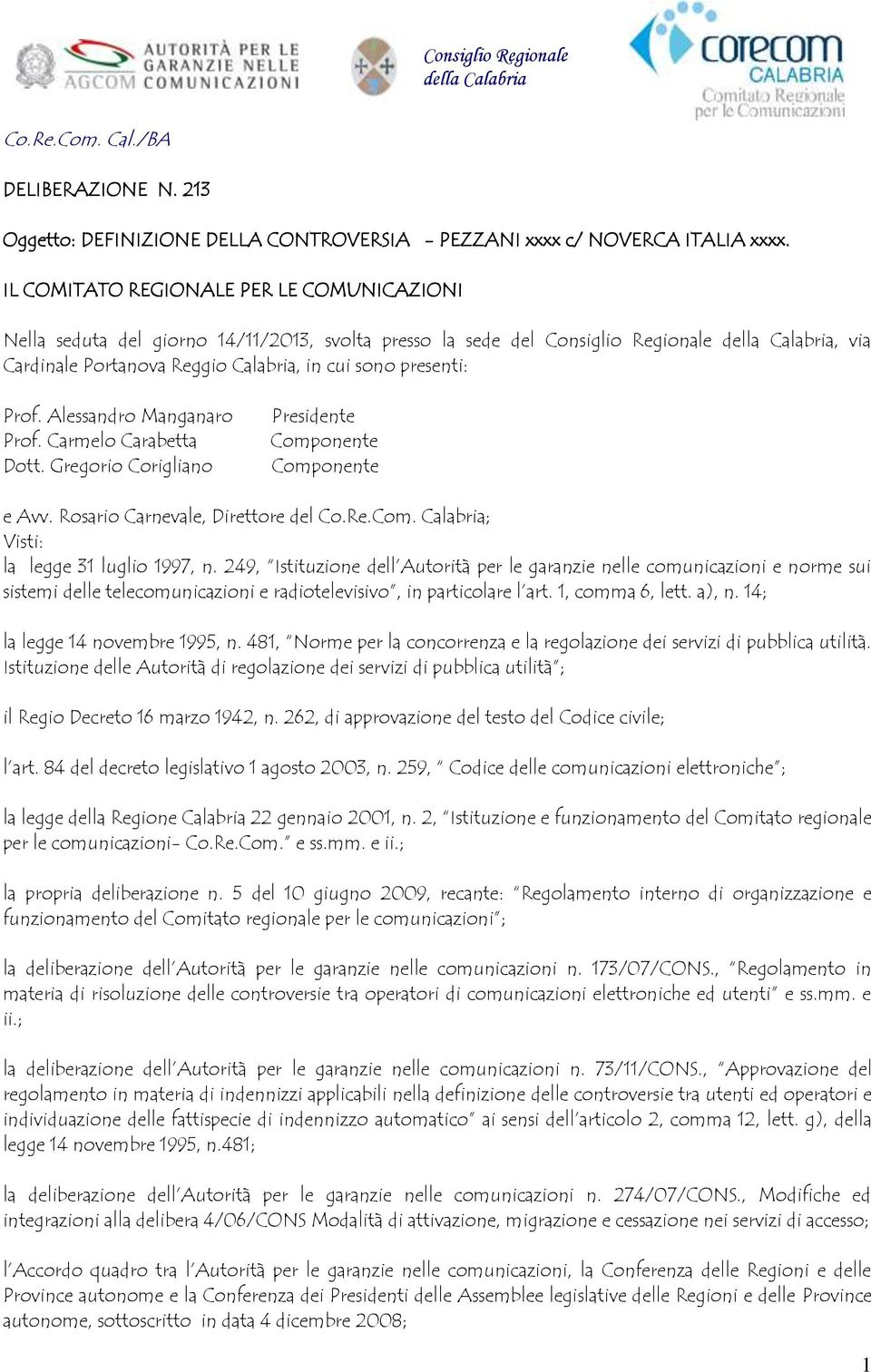 AUTORITÀ PER LE GARANZIE NELLE COMUNICAZIONI
AGCOM

Consiglio Regionale della Calabria

corecom CALABRIA
Comitato Regionale per le Comunicazioni

Co.Re.Com. Cal./BA

DELIBERAZIONE N. 213

Oggetto: DEFINIZIONE DELLA CONTROVERSIA - PEZZANI xxxx c/ NOVERCA ITALIA xxxx.

IL COMITATO REGIONALE PER LE COMUNICAZIONI

Nella seduta del giorno 14/11/2013, svolta presso la sede del Consiglio Regionale della Calabria, via Cardinale Portanova Reggio Calabria, in cui sono presenti:

Prof. Alessandro Manganaro Presidente
Prof. Carmelo Carabetta Componente
Dott. Gregorio Corigliano Componente

e Avv. Rosario Carnevale, Direttore del Co.Re.Com. Calabria;
Visti:
la legge 31 luglio 1997, n. 249, "Istituzione dell'Autorità per le garanzie nelle comunicazioni e norme sui sistemi delle telecomunicazioni e radiotelevisivo", in particolare l'art. 1, comma 6, lett. a), n. 14;

la legge 14 novembre 1995, n. 481, "Norme per la concorrenza e la regolazione dei servizi di pubblica utilità. Istituzione delle Autorità di regolazione dei servizi di pubblica utilità";

il Regio Decreto 16 marzo 1942, n. 262, di approvazione del testo del Codice civile;

l'art. 84 del decreto legislativo 1 agosto 2003, n. 259, " Codice delle comunicazioni elettroniche";

la legge della Regione Calabria 22 gennaio 2001, n. 2, "Istituzione e funzionamento del Comitato regionale per le comunicazioni- Co.Re.Com." e ss.mm. e ii.;

la propria deliberazione n. 5 del 10 giugno 2009, recante: "Regolamento interno di organizzazione e funzionamento del Comitato regionale per le comunicazioni";

la deliberazione dell'Autorità per le garanzie nelle comunicazioni n. 173/07/CONS., "Regolamento in materia di risoluzione delle controversie tra operatori di comunicazioni elettroniche ed utenti" e ss.mm. e ii.;

la deliberazione dell'Autorità per le garanzie nelle comunicazioni n. 73/11/CONS., "Approvazione del regolamento in materia di indennizzi applicabili nella definizione delle controversie tra utenti ed operatori e individuazione delle fattispecie di indennizzo automatico" ai sensi dell'articolo 2, comma 12, lett. g), della legge 14 novembre 1995, n.481;

la deliberazione dell'Autorità per le garanzie nelle comunicazioni n. 274/07/CONS., Modifiche ed integrazioni alla delibera 4/06/CONS Modalità di attivazione, migrazione e cessazione nei servizi di accesso;

l'Accordo quadro tra l'Autorità per le garanzie nelle comunicazioni, la Conferenza delle Regioni e delle Province autonome e la Conferenza dei Presidenti delle Assemblee legislative delle Regioni e delle Province autonome, sottoscritto in data 4 dicembre 2008;

1